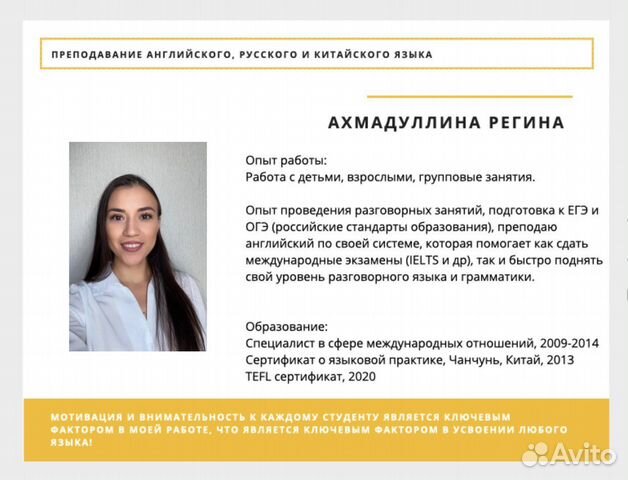 ПРЕПОДАВАНИЕ АНГЛИЙСКОГО, РУССКОГО И КИТАЙСКОГО ЯЗЫКА

АХМАДУЛЛИНА РЕГИНА

Опыт работы:
Работа с детьми, взрослыми, групповые занятия.

Опыт проведения разговорных занятий, подготовка к ЕГЭ и ОГЭ (российские стандарты образования), преподаю английский по своей системе, которая помогает как сдать международные экзамены (IELTS и др), так и быстро поднять свой уровень разговорного языка и грамматики.

Образование:
Специалист в сфере международных отношений, 2009-2014
Сертификат о языковой практике, Чанчунь, Китай, 2013
TEFL сертификат, 2020

МОТИВАЦИЯ И ВНИМАТЕЛЬНОСТЬ К КАЖДОМУ СТУДЕНТУ ЯВЛЯЕТСЯ КЛЮЧЕВЫМ ФАКТОРОМ В МОЕЙ РАБОТЕ, ЧТО ЯВЛЯЕТСЯ КЛЮЧЕВЫМ ФАКТОРОМ В УСВОЕНИИ ЛЮБОГО ЯЗЫКА!

Avito